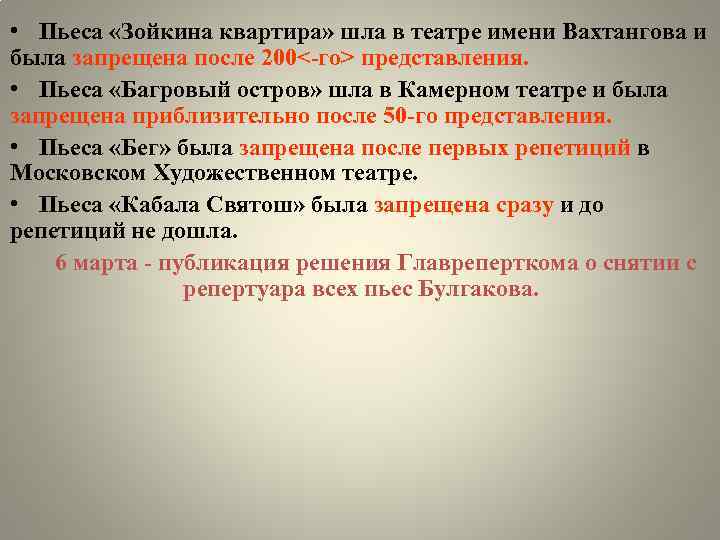 • Пьеса «Зойкина квартира» шла в театре имени Вахтангова и была запрещена после 200<-го> представления.

• Пьеса «Багровый остров» шла в Камерном театре и была запрещена приблизительно после 50-го представления.

• Пьеса «Бег» была запрещена после первых репетиций в Московском Художественном театре.

• Пьеса «Кабала Святош» была запрещена сразу и до репетиций не дошла.

6 марта - публикация решения Главреперткома о снятии с репертуара всех пьес Булгакова.